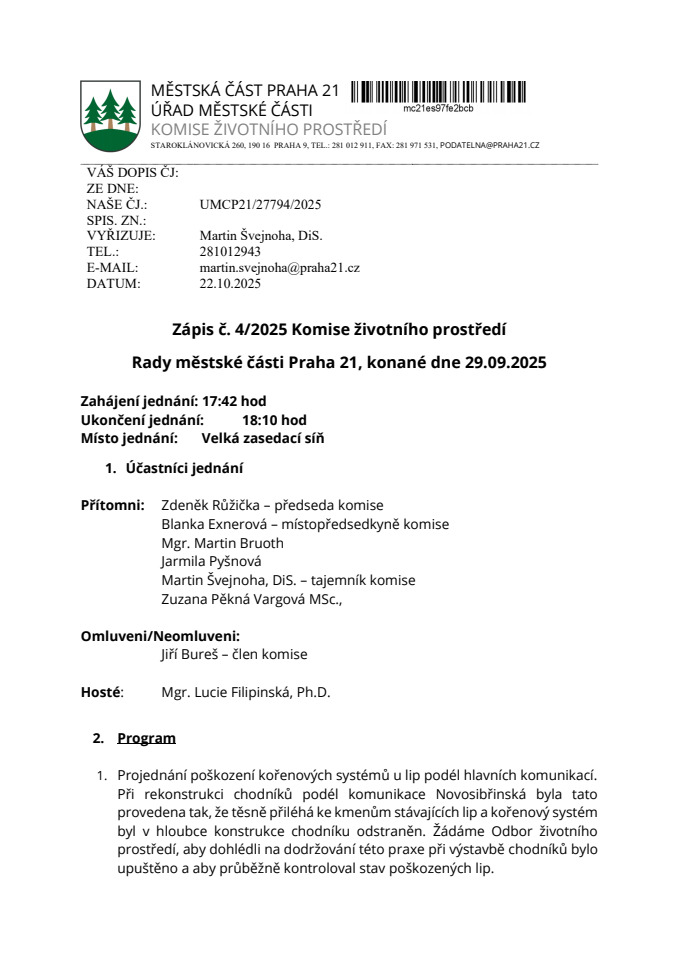 MĚSTSKÁ ČÁST PRAHA 21
ÚŘAD MĚSTSKÉ ČÁSTI
KOMISE ŽIVOTNÍHO PROSTŘEDÍ
STAROKLÁNOVICKÁ 260, 190 16 PRAHA 9, TEL.: 281 012 911, FAX: 281 971 531, PODATELNA@PRAHA21.CZ

mc21es97fe2bcb

VÁŠ DOPIS ČJ:
ZE DNE:
NAŠE ČJ.: UMCP21/27794/2025
SPIS. ZN.:
VYŘIZUJE: Martin Švejnoha, DiS.
TEL.: 281012943
E-MAIL: martin.svejnoha@praha21.cz
DATUM: 22.10.2025

Zápis č. 4/2025 Komise životního prostředí

Rady městské části Praha 21, konané dne 29.09.2025

Zahájení jednání: 17:42 hod
Ukončení jednání: 18:10 hod
Místo jednání: Velká zasedací síň

1. Účastníci jednání

Přítomni: Zdeněk Růžička – předseda komise
Blanka Exnerová – místopředsedkyně komise
Mgr. Martin Bruoth
Jarmila Pyšnová
Martin Švejnoha, DiS. – tajemník komise
Zuzana Pěkná Vargová MSc.,

Omluveni/Neomluveni:
Jiří Bureš – člen komise

Hosté: Mgr. Lucie Filipinská, Ph.D.

2. Program

1. Projednání poškození kořenových systémů u lip podél hlavních komunikací. Při rekonstrukci chodníků podél komunikace Novosibřinská byla tato provedena tak, že těsně přiléhá ke kmenům stávajících lip a kořenový systém byl v hloubce konstrukce chodníku odstraněn. Žádáme Odbor životního prostředí, aby dohlédli na dodržování této praxe při výstavbě chodníků bylo upuštěno a aby průběžně kontroloval stav poškozených lip.